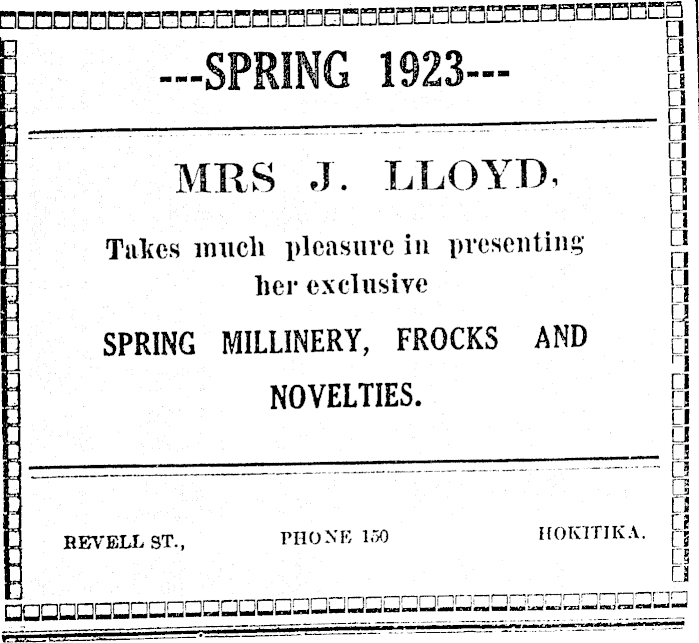 ---SPRING 1923---

MRS J. LLOYD,

Takes much pleasure in presenting her exclusive

SPRING MILLINERY, FROCKS AND NOVELTIES.

REVELL ST., PHONE 150 HOKITIKA.